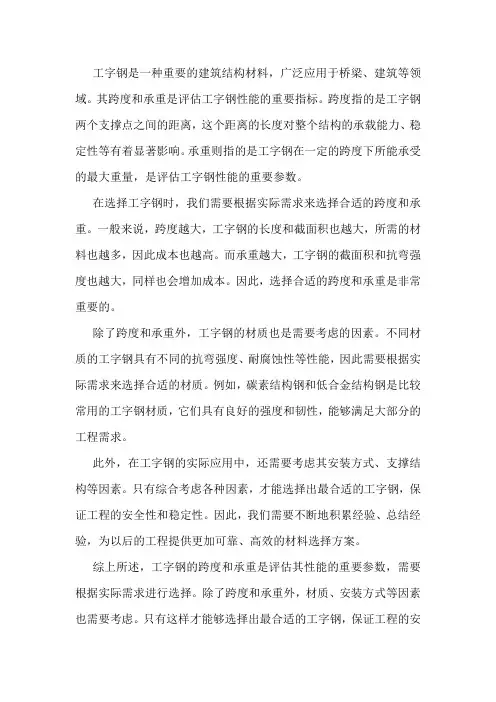 工字钢是一种重要的建筑结构材料，广泛应用于桥梁、建筑等领域。其跨度和承重是评估工字钢性能的重要指标。跨度指的是工字钢两个支撑点之间的距离，这个距离的长度对整个结构的承载能力、稳定性等有着显著影响。承重则指的是工字钢在一定的跨度下所能承受的最大重量，是评估工字钢性能的重要参数。

在选择工字钢时，我们需要根据实际需求来选择合适的跨度和承重。一般来说，跨度越大，工字钢的长度和截面积也越大，所需的材料也越多，因此成本也越高。而承重越大，工字钢的截面积和抗弯强度也越大，同样也会增加成本。因此，选择合适的跨度和承重是非常重要的。

除了跨度和承重外，工字钢的材质也是需要考虑的因素。不同材质的工字钢具有不同的抗弯强度、耐腐蚀性等性能，因此需要根据实际需求来选择合适的材质。例如，碳素结构钢和低合金结构钢是比较常用的工字钢材质，它们具有良好的强度和韧性，能够满足大部分的工程需求。

此外，在工字钢的实际应用中，还需要考虑其安装方式、支撑结构等因素。只有综合考虑各种因素，才能选择出最合适的工字钢，保证工程的安全性和稳定性。因此，我们需要不断地积累经验、总结经验，为以后的工程提供更加可靠、高效的材料选择方案。

综上所述，工字钢的跨度和承重是评估其性能的重要参数，需要根据实际需求进行选择。除了跨度和承重外，材质、安装方式等因素也需要考虑。只有这样才能够选择出最合适的工字钢，保证工程的安